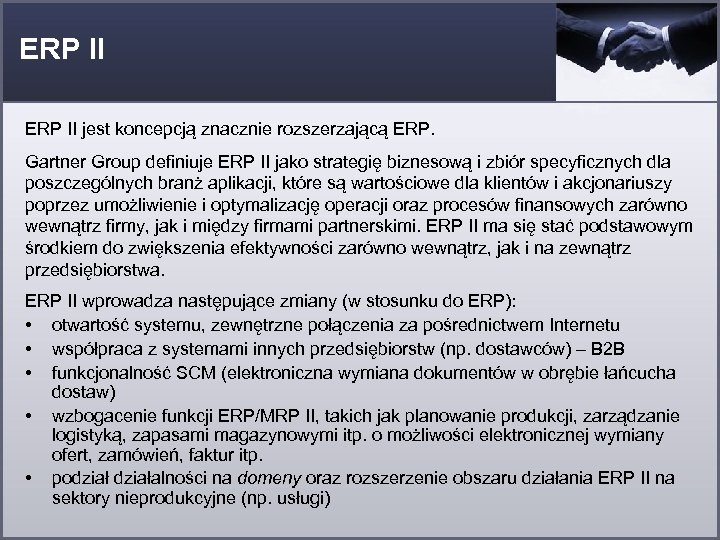 ERP II

ERP II jest koncepcją znacznie rozszerzającą ERP.

Gartner Group definiuje ERP II jako strategię biznesową i zbiór specyficznych dla poszczególnych branż aplikacji, które są wartościowe dla klientów i akcjonariuszy poprzez umożliwienie i optymalizację operacji oraz procesów finansowych zarówno wewnątrz firmy, jak i między firmami partnerskimi. ERP II ma się stać podstawowym środkiem do zwiększenia efektywności zarówno wewnątrz, jak i na zewnątrz przedsiębiorstwa.

ERP II wprowadza następujące zmiany (w stosunku do ERP):
• otwartość systemu, zewnętrzne połączenia za pośrednictwem Internetu
• współpraca z systemami innych przedsiębiorstw (np. dostawców) – B2B
• funkcjonalność SCM (elektroniczna wymiana dokumentów w obrębie łańcucha dostaw)
• wzbogacenie funkcji ERP/MRP II, takich jak planowanie produkcji, zarządzanie logistyką, zapasami magazynowymi itp. o możliwości elektronicznej wymiany ofert, zamówień, faktur itp.
• podział działalności na domeny oraz rozszerzenie obszaru działania ERP II na sektory nieprodukcyjne (np. usługi)